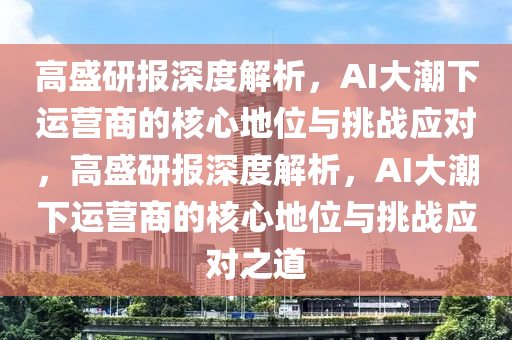 高盛研报深度解析，AI大潮下运营商的核心地位与挑战应对，高盛研报深度解析，AI大潮下运营商的核心地位与挑战应对之道